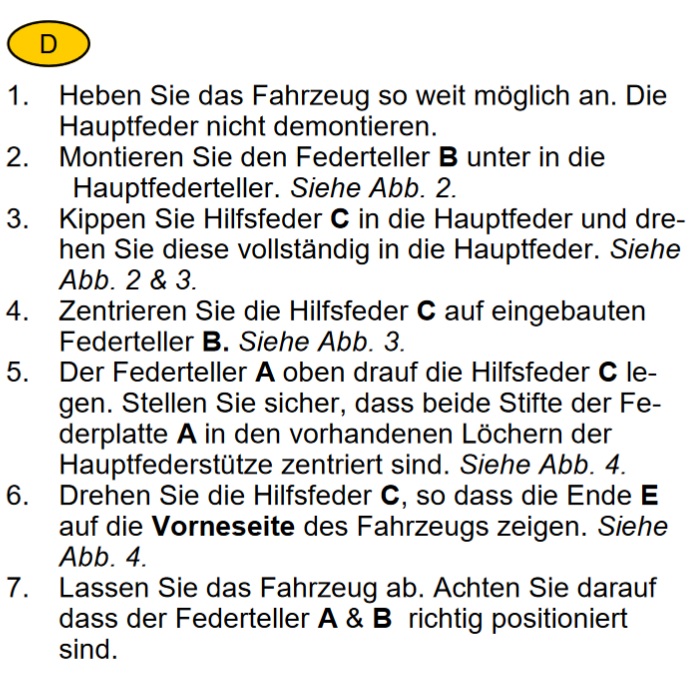 D

1. Heben Sie das Fahrzeug so weit möglich an. Die Hauptfeder nicht demontieren.
2. Montieren Sie den Federteller B unter in die Hauptfederteller. Siehe Abb. 2.
3. Kippen Sie Hilfsfeder C in die Hauptfeder und drehen Sie diese vollständig in die Hauptfeder. Siehe Abb. 2 & 3.
4. Zentrieren Sie die Hilfsfeder C auf eingebauten Federteller B. Siehe Abb. 3.
5. Der Federteller A oben drauf die Hilfsfeder C legen. Stellen Sie sicher, dass beide Stifte der Federplatte A in den vorhandenen Löchern der Hauptfederstütze zentriert sind. Siehe Abb. 4.
6. Drehen Sie die Hilfsfeder C, so dass die Ende E auf die Vorneseite des Fahrzeugs zeigen. Siehe Abb. 4.
7. Lassen Sie das Fahrzeug ab. Achten Sie darauf dass der Federteller A & B richtig positioniert sind.